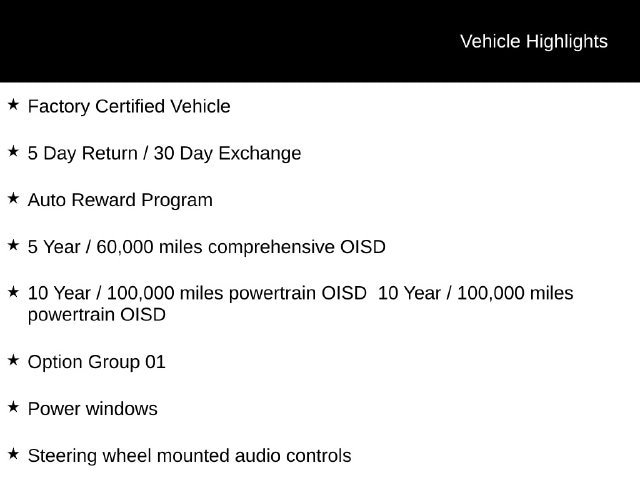 Vehicle Highlights

★ Factory Certified Vehicle

★ 5 Day Return / 30 Day Exchange

★ Auto Reward Program

★ 5 Year / 60,000 miles comprehensive OISD

★ 10 Year / 100,000 miles powertrain OISD 10 Year / 100,000 miles powertrain OISD

★ Option Group 01

★ Power windows

★ Steering wheel mounted audio controls